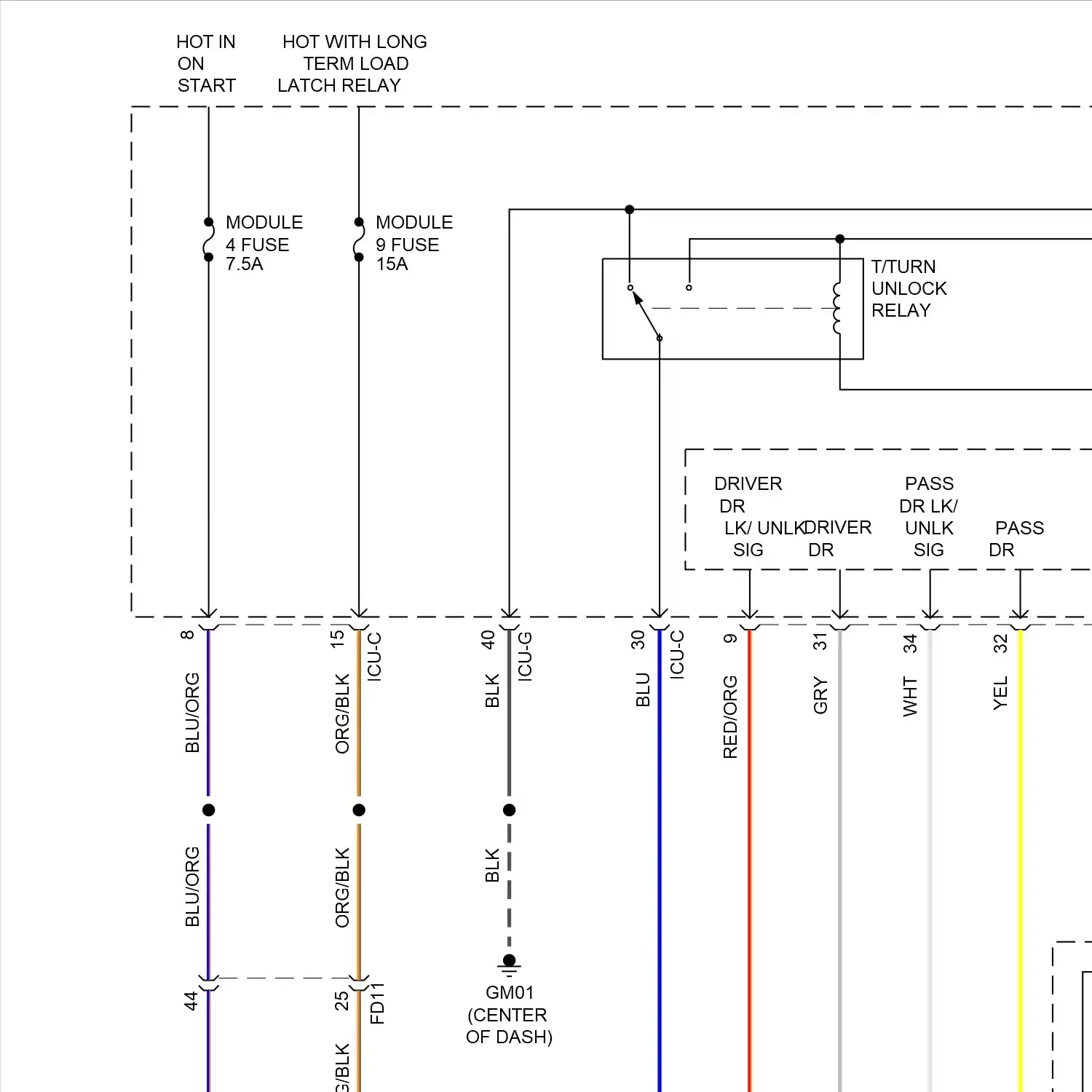 HOT IN ON START

HOT WITH LONG TERM LOAD LATCH RELAY

MODULE 4 FUSE 7.5A

MODULE 9 FUSE 15A

T/TURN UNLOCK RELAY

DRIVER DR LK/ UNLK SIG

DRIVER DR

PASS DR LK/ UNLK SIG

PASS DR

8
BLU/ORG

15
ICU-C
ORG/BLK

40
ICU-G
BLK

30
ICU-C
BLU

9
RED/ORG

31
GRY

34
WHT

32
YEL

BLU/ORG

ORG/BLK

BLK

44

25
FD11
G/BLK

GM01 (CENTER OF DASH)